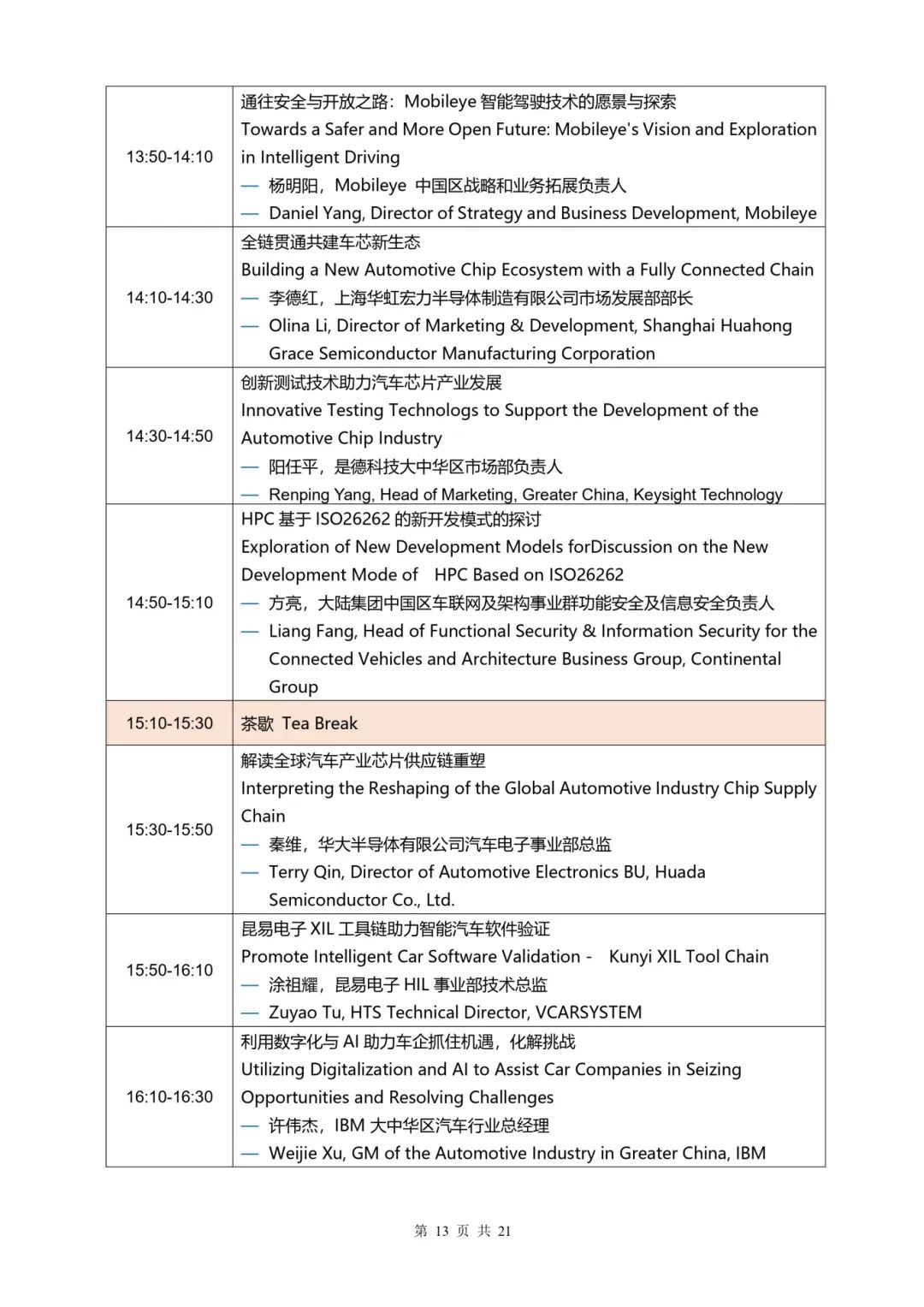 | | |
|---|---|
| 13:50-14:10 | 通往安全与开放之路：Mobileye 智能驾驶技术的愿景与探索<br>Towards a Safer and More Open Future: Mobileye's Vision and Exploration in Intelligent Driving<br>— 杨明阳，Mobileye 中国区战略和业务拓展负责人<br>— Daniel Yang, Director of Strategy and Business Development, Mobileye |
| 14:10-14:30 | 全链贯通共建车芯新生态<br>Building a New Automotive Chip Ecosystem with a Fully Connected Chain<br>— 李德红，上海华虹宏力半导体制造有限公司市场发展部部长<br>— Olina Li, Director of Marketing & Development, Shanghai Huahong Grace Semiconductor Manufacturing Corporation |
| 14:30-14:50 | 创新测试技术助力汽车芯片产业发展<br>Innovative Testing Technologs to Support the Development of the Automotive Chip Industry<br>— 阳任平，是德科技大中华区市场部负责人<br>— Renping Yang, Head of Marketing, Greater China, Keysight Technology |
| 14:50-15:10 | HPC 基于 ISO26262 的新开发模式的探讨<br>Exploration of New Development Models forDiscussion on the New Development Mode of HPC Based on ISO26262<br>— 方亮，大陆集团中国区车联网及架构事业群功能安全及信息安全负责人<br>— Liang Fang, Head of Functional Security & Information Security for the Connected Vehicles and Architecture Business Group, Continental Group |
| 15:10-15:30 | 茶歇 Tea Break |
| 15:30-15:50 | 解读全球汽车产业芯片供应链重塑<br>Interpreting the Reshaping of the Global Automotive Industry Chip Supply Chain<br>— 秦维，华大半导体有限公司汽车电子事业部总监<br>— Terry Qin, Director of Automotive Electronics BU, Huada Semiconductor Co., Ltd. |
| 15:50-16:10 | 昆易电子 XIL 工具链助力智能汽车软件验证<br>Promote Intelligent Car Software Validation - Kunyi XIL Tool Chain<br>— 涂祖耀，昆易电子 HIL 事业部技术总监<br>— Zuyao Tu, HTS Technical Director, VCARSYSTEM |
| 16:10-16:30 | 利用数字化与 AI 助力车企抓住机遇，化解挑战<br>Utilizing Digitalization and AI to Assist Car Companies in Seizing Opportunities and Resolving Challenges<br>— 许伟杰，IBM 大中华区汽车行业总经理<br>— Weijie Xu, GM of the Automotive Industry in Greater China, IBM |

第 13 页 共 21